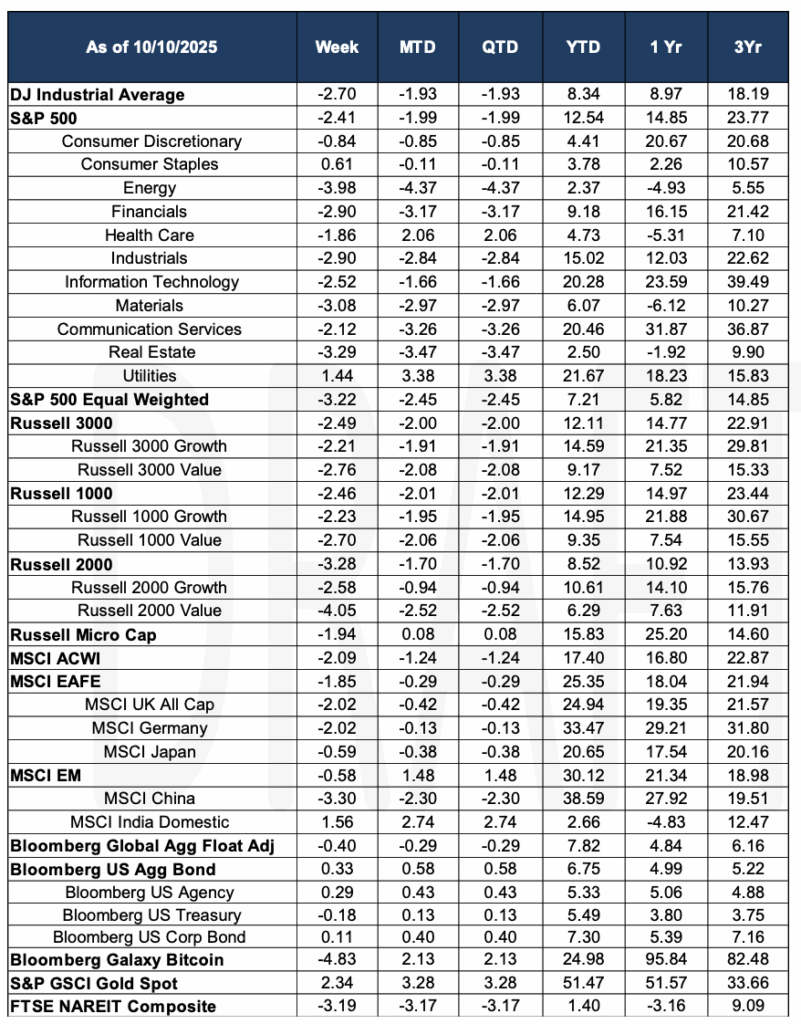 | As of 10/10/2025 | Week | MTD | QTD | YTD | 1 Yr | 3Yr |
|---|---|---|---|---|---|---|
| DJ Industrial Average | -2.70 | -1.93 | -1.93 | 8.34 | 8.97 | 18.19 |
| S&P 500 | -2.41 | -1.99 | -1.99 | 12.54 | 14.85 | 23.77 |
| Consumer Discretionary | -0.84 | -0.85 | -0.85 | 4.41 | 20.67 | 20.68 |
| Consumer Staples | 0.61 | -0.11 | -0.11 | 3.78 | 2.26 | 10.57 |
| Energy | -3.98 | -4.37 | -4.37 | 2.37 | -4.93 | 5.55 |
| Financials | -2.90 | -3.17 | -3.17 | 9.18 | 16.15 | 21.42 |
| Health Care | -1.86 | 2.06 | 2.06 | 4.73 | -5.31 | 7.10 |
| Industrials | -2.90 | -2.84 | -2.84 | 15.02 | 12.03 | 22.62 |
| Information Technology | -2.52 | -1.66 | -1.66 | 20.28 | 23.59 | 39.49 |
| Materials | -3.08 | -2.97 | -2.97 | 6.07 | -6.12 | 10.27 |
| Communication Services | -2.12 | -3.26 | -3.26 | 20.46 | 31.87 | 36.87 |
| Real Estate | -3.29 | -3.47 | -3.47 | 2.50 | -1.92 | 9.90 |
| Utilities | 1.44 | 3.38 | 3.38 | 21.67 | 18.23 | 15.83 |
| S&P 500 Equal Weighted | -3.22 | -2.45 | -2.45 | 7.21 | 5.82 | 14.85 |
| Russell 3000 | -2.49 | -2.00 | -2.00 | 12.11 | 14.77 | 22.91 |
| Russell 3000 Growth | -2.21 | -1.91 | -1.91 | 14.59 | 21.35 | 29.81 |
| Russell 3000 Value | -2.76 | -2.08 | -2.08 | 9.17 | 7.52 | 15.33 |
| Russell 1000 | -2.46 | -2.01 | -2.01 | 12.29 | 14.97 | 23.44 |
| Russell 1000 Growth | -2.23 | -1.95 | -1.95 | 14.95 | 21.88 | 30.67 |
| Russell 1000 Value | -2.70 | -2.06 | -2.06 | 9.35 | 7.54 | 15.55 |
| Russell 2000 | -3.28 | -1.70 | -1.70 | 8.52 | 10.92 | 13.93 |
| Russell 2000 Growth | -2.58 | -0.94 | -0.94 | 10.61 | 14.10 | 15.76 |
| Russell 2000 Value | -4.05 | -2.52 | -2.52 | 6.29 | 7.63 | 11.91 |
| Russell Micro Cap | -1.94 | 0.08 | 0.08 | 15.83 | 25.20 | 14.60 |
| MSCI ACWI | -2.09 | -1.24 | -1.24 | 17.40 | 16.80 | 22.87 |
| MSCI EAFE | -1.85 | -0.29 | -0.29 | 25.35 | 18.04 | 21.94 |
| MSCI UK All Cap | -2.02 | -0.42 | -0.42 | 24.94 | 19.35 | 21.57 |
| MSCI Germany | -2.02 | -0.13 | -0.13 | 33.47 | 29.21 | 31.80 |
| MSCI Japan | -0.59 | -0.38 | -0.38 | 20.65 | 17.54 | 20.16 |
| MSCI EM | -0.58 | 1.48 | 1.48 | 30.12 | 21.34 | 18.98 |
| MSCI China | -3.30 | -2.30 | -2.30 | 38.59 | 27.92 | 19.51 |
| MSCI India Domestic | 1.56 | 2.74 | 2.74 | 2.66 | -4.83 | 12.47 |
| Bloomberg Global Agg Float Adj | -0.40 | -0.29 | -0.29 | 7.82 | 4.84 | 6.16 |
| Bloomberg US Agg Bond | 0.33 | 0.58 | 0.58 | 6.75 | 4.99 | 5.22 |
| Bloomberg US Agency | 0.29 | 0.43 | 0.43 | 5.33 | 5.06 | 4.88 |
| Bloomberg US Treasury | -0.18 | 0.13 | 0.13 | 5.49 | 3.80 | 3.75 |
| Bloomberg US Corp Bond | 0.11 | 0.40 | 0.40 | 7.30 | 5.39 | 7.16 |
| Bloomberg Galaxy Bitcoin | -4.83 | 2.13 | 2.13 | 24.98 | 95.84 | 82.48 |
| S&P GSCI Gold Spot | 2.34 | 3.28 | 3.28 | 51.47 | 51.57 | 33.66 |
| FTSE NAREIT Composite | -3.19 | -3.17 | -3.17 | 1.40 | -3.16 | 9.09 |

DRAFT